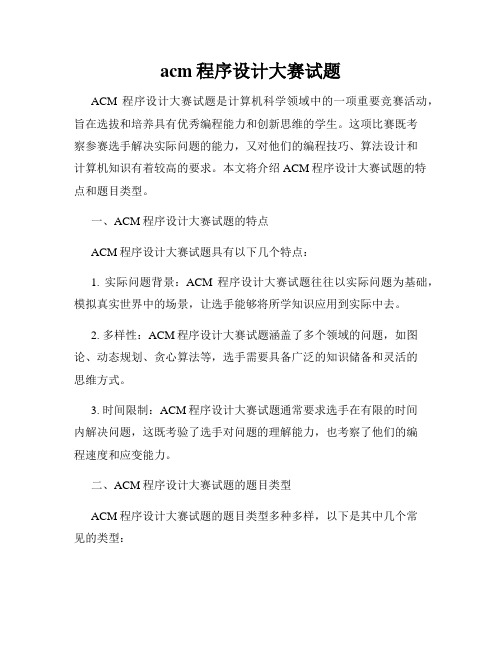 acm 程序设计大赛试题

ACM 程序设计大赛试题是计算机科学领域中的一项重要竞赛活动，旨在选拔和培养具有优秀编程能力和创新思维的学生。这项比赛既考察参赛选手解决实际问题的能力，又对他们的编程技巧、算法设计和计算机知识有着较高的要求。本文将介绍 ACM 程序设计大赛试题的特点和题目类型。

一、ACM 程序设计大赛试题的特点

ACM 程序设计大赛试题具有以下几个特点：

1. 实际问题背景：ACM 程序设计大赛试题往往以实际问题为基础，模拟真实世界中的场景，让选手能够将所学知识应用到实际中去。

2. 多样性：ACM 程序设计大赛试题涵盖了多个领域的问题，如图论、动态规划、贪心算法等，选手需要具备广泛的知识储备和灵活的思维方式。

3. 时间限制：ACM 程序设计大赛试题通常要求选手在有限的时间内解决问题，这既考验了选手对问题的理解能力，也考察了他们的编程速度和应变能力。

二、ACM 程序设计大赛试题的题目类型

ACM 程序设计大赛试题的题目类型多种多样，以下是其中几个常见的类型：